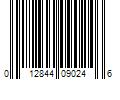 0 12844 09024 6